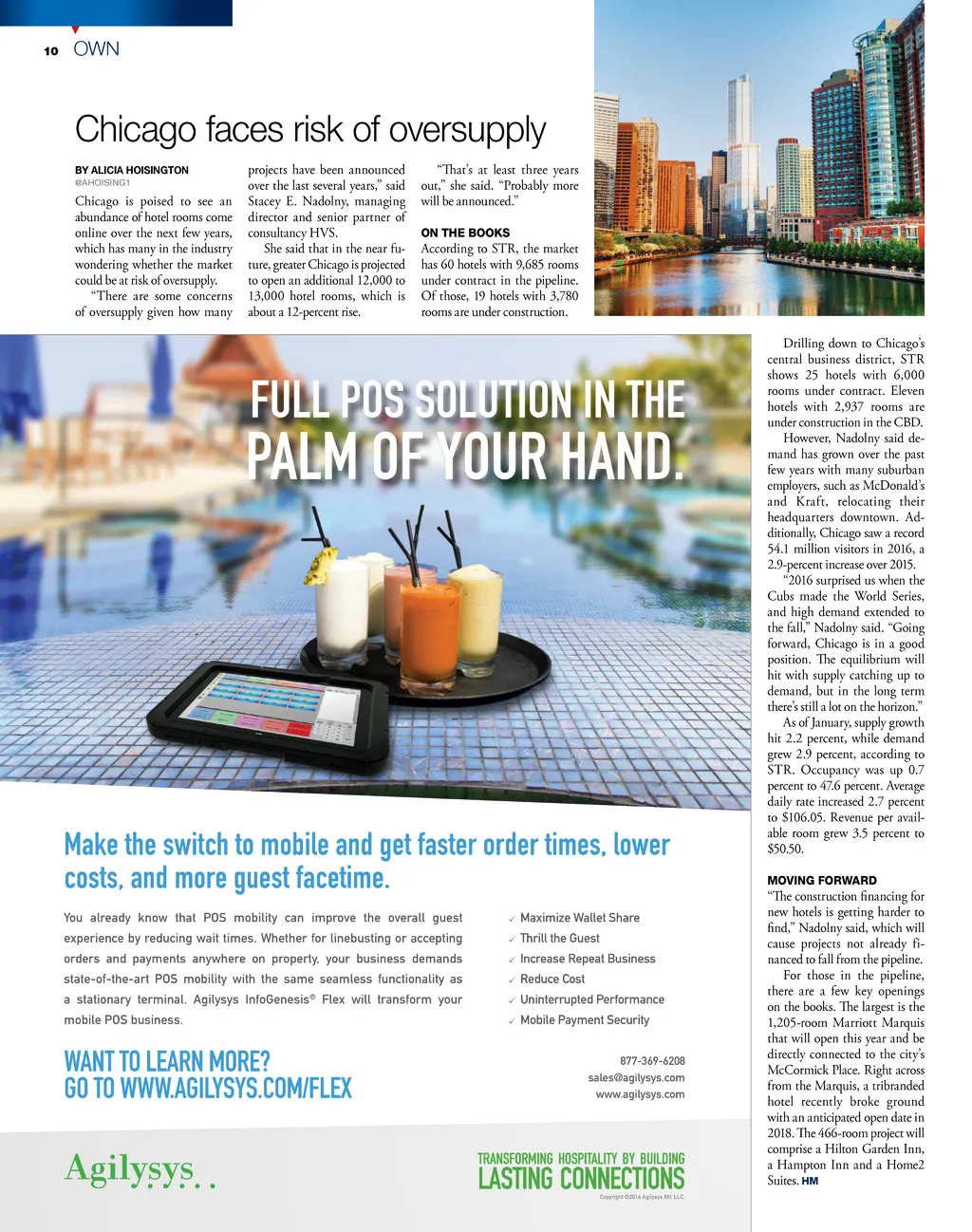 10 OWN

Chicago faces risk of oversupply

BY ALICIA HOISINGTON
@AHOISING1

Chicago is poised to see an abundance of hotel rooms come online over the next few years, which has many in the industry wondering whether the market could be at risk of oversupply.

"There are some concerns of oversupply given how many projects have been announced over the last several years," said Stacey E. Nadolny, managing director and senior partner of consultancy HVS.

She said that in the near future, greater Chicago is projected to open an additional 12,000 to 13,000 hotel rooms, which is about a 12-percent rise.

"That's at least three years out," she said. "Probably more will be announced."

ON THE BOOKS
According to STR, the market has 60 hotels with 9,685 rooms under contract in the pipeline. Of those, 19 hotels with 3,780 rooms are under construction.

Drilling down to Chicago's central business district, STR shows 25 hotels with 6,000 rooms under contract. Eleven hotels with 2,937 rooms are under construction in the CBD.

However, Nadolny said demand has grown over the past few years with many suburban employers, such as McDonald's and Kraft, relocating their headquarters downtown. Additionally, Chicago saw a record 54.1 million visitors in 2016, a 2.9-percent increase over 2015.

"2016 surprised us when the Cubs made the World Series, and high demand extended to the fall," Nadolny said. "Going forward, Chicago is in a good position. The equilibrium will hit with supply catching up to demand, but in the long term there's still a lot on the horizon."

As of January, supply growth hit 2.2 percent, while demand grew 2.9 percent, according to STR. Occupancy was up 0.7 percent to 47.6 percent. Average daily rate increased 2.7 percent to $106.05. Revenue per available room grew 3.5 percent to $50.50.

MOVING FORWARD
"The construction financing for new hotels is getting harder to find," Nadolny said, which will cause projects not already financed to fall from the pipeline.

For those in the pipeline, there are a few key openings on the books. The largest is the 1,205-room Marriott Marquis that will open this year and be directly connected to the city's McCormick Place. Right across from the Marquis, a tribranded hotel recently broke ground with an anticipated open date in 2018. The 466-room project will comprise a Hilton Garden Inn, a Hampton Inn and a Home2 Suites. HM

FULL POS SOLUTION IN THE PALM OF YOUR HAND.

Make the switch to mobile and get faster order times, lower costs, and more guest facetime.

You already know that POS mobility can improve the overall guest experience by reducing wait times. Whether for linebusting or accepting orders and payments anywhere on property, your business demands state-of-the-art POS mobility with the same seamless functionality as a stationary terminal. Agilysys InfoGenesis® Flex will transform your mobile POS business.

✓ Maximize Wallet Share
✓ Thrill the Guest
✓ Increase Repeat Business
✓ Reduce Cost
✓ Uninterrupted Performance
✓ Mobile Payment Security

WANT TO LEARN MORE?
GO TO WWW.AGILYSYS.COM/FLEX

877-369-6208
sales@agilysys.com
www.agilysys.com

Agilysys

TRANSFORMING HOSPITALITY BY BUILDING
LASTING CONNECTIONS

Copyright ©2016 Agilysys NV, LLC.